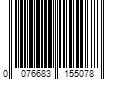 0 076683 155078